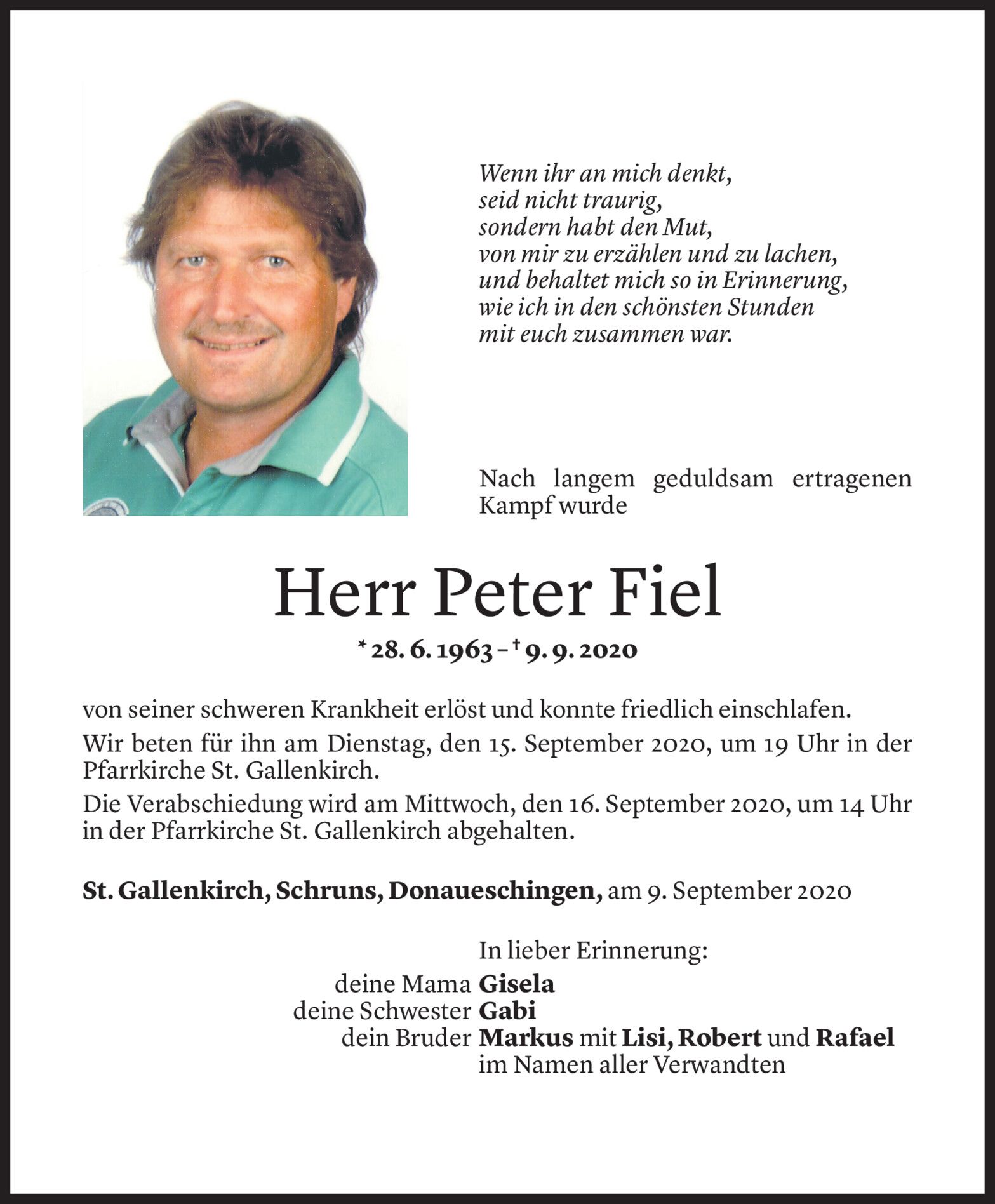 Wenn ihr an mich denkt,
seid nicht traurig,
sondern habt den Mut,
von mir zu erzählen und zu lachen,
und behaltet mich so in Erinnerung,
wie ich in den schönsten Stunden
mit euch zusammen war.

Nach langem geduldsam ertragenen Kampf wurde

Herr Peter Fiel

* 28. 6. 1963 – † 9. 9. 2020

von seiner schweren Krankheit erlöst und konnte friedlich einschlafen.

Wir beten für ihn am Dienstag, den 15. September 2020, um 19 Uhr in der Pfarrkirche St. Gallenkirch.

Die Verabschiedung wird am Mittwoch, den 16. September 2020, um 14 Uhr in der Pfarrkirche St. Gallenkirch abgehalten.

St. Gallenkirch, Schruns, Donaueschingen, am 9. September 2020

In lieber Erinnerung:
deine Mama Gisela
deine Schwester Gabi
dein Bruder Markus mit Lisi, Robert und Rafael
im Namen aller Verwandten